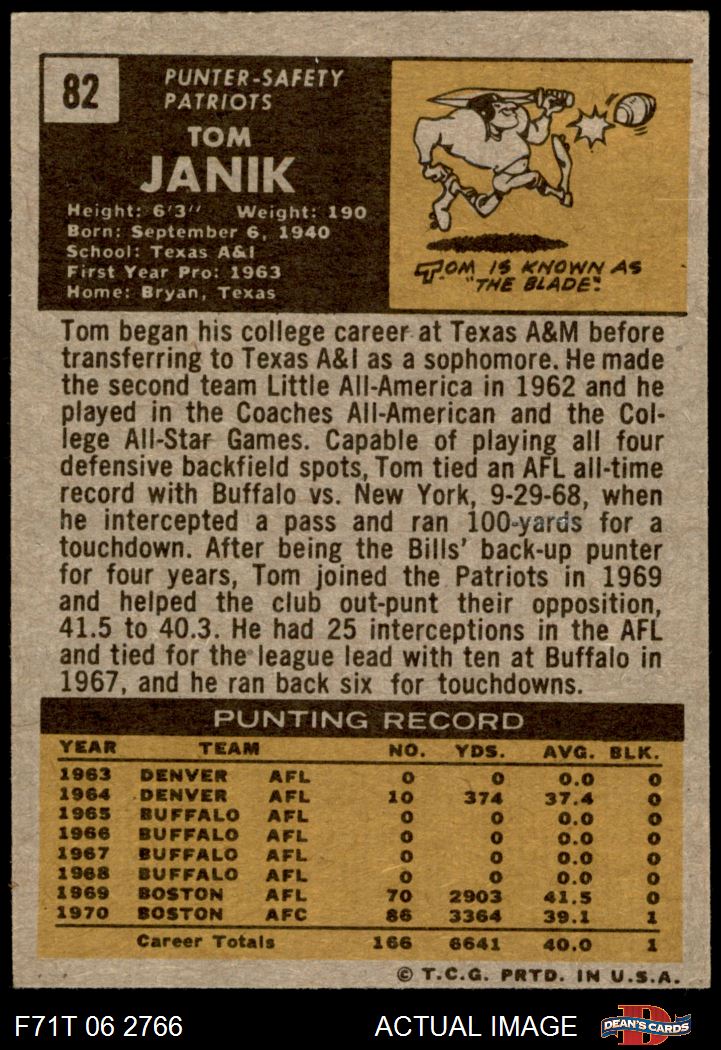 82

PUNTER-SAFETY
PATRIOTS

TOM
JANIK

Height: 6'3'' Weight: 190
Born: September 6, 1940
School: Texas A&I
First Year Pro: 1963
Home: Bryan, Texas

TOM IS KNOWN AS "THE BLADE".

Tom began his college career at Texas A&M before transferring to Texas A&I as a sophomore. He made the second team Little All-America in 1962 and he played in the Coaches All-American and the College All-Star Games. Capable of playing all four defensive backfield spots, Tom tied an AFL all-time record with Buffalo vs. New York, 9-29-68, when he intercepted a pass and ran 100-yards for a touchdown. After being the Bills' back-up punter for four years, Tom joined the Patriots in 1969 and helped the club out-punt their opposition, 41.5 to 40.3. He had 25 interceptions in the AFL and tied for the league lead with ten at Buffalo in 1967, and he ran back six for touchdowns.

PUNTING RECORD

| YEAR | TEAM | | NO. | YDS. | AVG. | BLK. |
|---|---|---|---|---|---|---|
| 1963 | DENVER | AFL | 0 | 0 | 0.0 | 0 |
| 1964 | DENVER | AFL | 10 | 374 | 37.4 | 0 |
| 1965 | BUFFALO | AFL | 0 | 0 | 0.0 | 0 |
| 1966 | BUFFALO | AFL | 0 | 0 | 0.0 | 0 |
| 1967 | BUFFALO | AFL | 0 | 0 | 0.0 | 0 |
| 1968 | BUFFALO | AFL | 0 | 0 | 0.0 | 0 |
| 1969 | BOSTON | AFL | 70 | 2903 | 41.5 | 0 |
| 1970 | BOSTON | AFC | 86 | 3364 | 39.1 | 1 |
| | Career Totals | | 166 | 6641 | 40.0 | 1 |

© T.C.G. PRTD. IN U.S.A.

F71T 06 2766 ACTUAL IMAGE DEAN'S CARDS